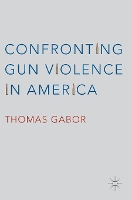 CONFRONTING
GUN VIOLENCE
IN AMERICA

THOMAS GABOR